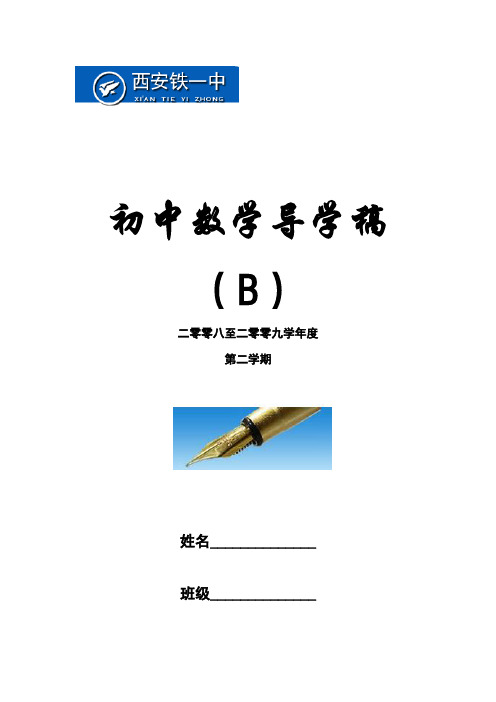 西安铁一中
XI'AN TIE YI ZHONG

初中数学导学稿

(B)

二零零八至二零零九学年度

第二学期

姓名______________

班级______________